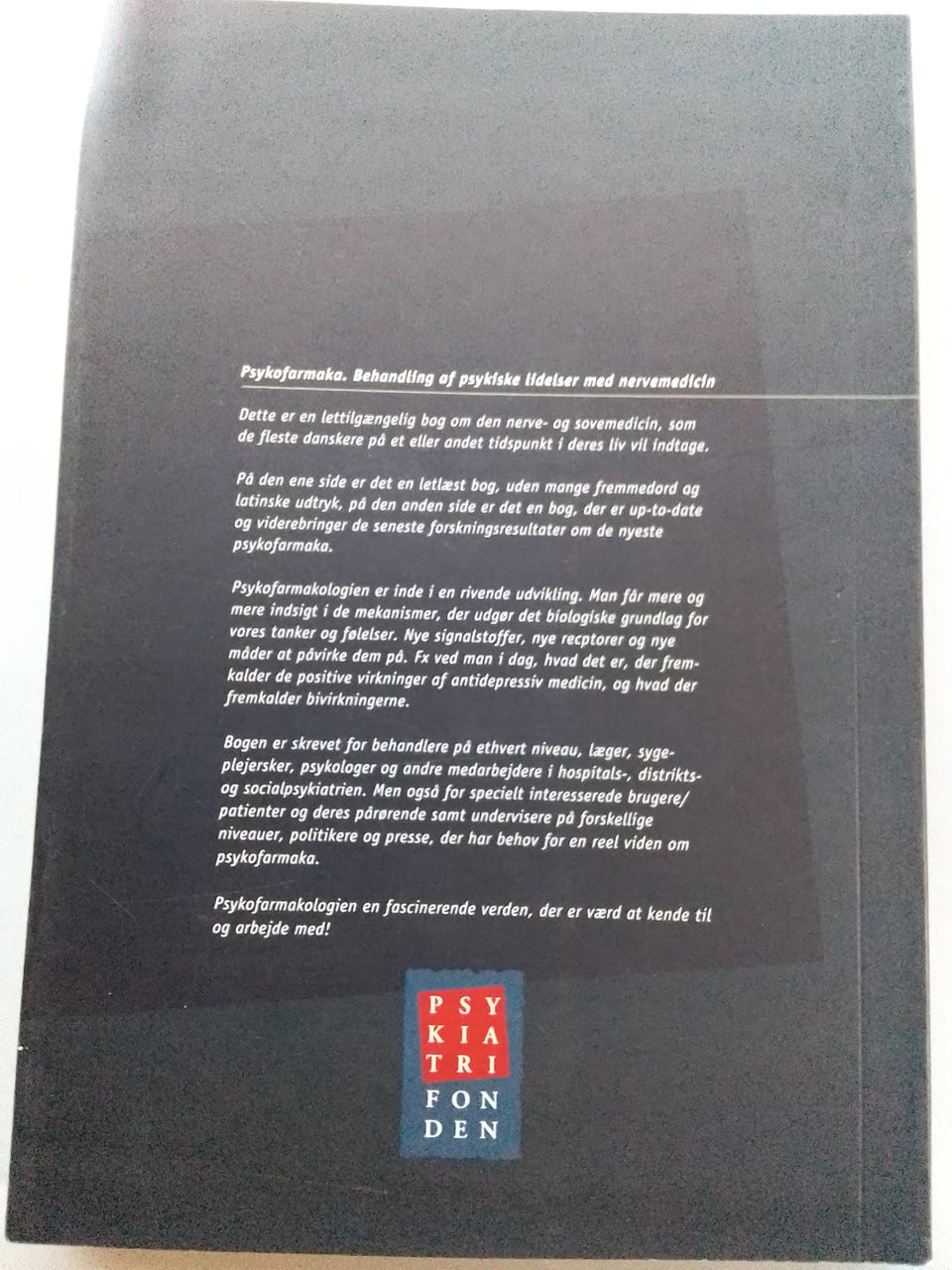 Psykofarmaka. Behandling af psykiske lidelser med nervemedicin

Dette er en lettilgængelig bog om den nerve- og sovemedicin, som de fleste danskere på et eller andet tidspunkt i deres liv vil indtage.

På den ene side er det en letlæst bog, uden mange fremmedord og latinske udtryk, på den anden side er det en bog, der er up-to-date og viderebringer de seneste forskningsresultater om de nyeste psykofarmaka.

Psykofarmakologien er inde i en rivende udvikling. Man får mere og mere indsigt i de mekanismer, der udgør det biologiske grundlag for vores tanker og følelser. Nye signalstoffer, nye recptorer og nye måder at påvirke dem på. Fx ved man i dag, hvad det er, der fremkalder de positive virkninger af antidepressiv medicin, og hvad der fremkalder bivirkningerne.

Bogen er skrevet for behandlere på ethvert niveau, læger, sygeplejersker, psykologer og andre medarbejdere i hospitals-, distrikts- og socialpsykiatrien. Men også for specielt interesserede brugere/ patienter og deres pårørende samt undervisere på forskellige niveauer, politikere og presse, der har behov for en reel viden om psykofarmaka.

Psykofarmakologien en fascinerende verden, der er værd at kende til og arbejde med!

PSY
KIA
TRI
FON
DEN